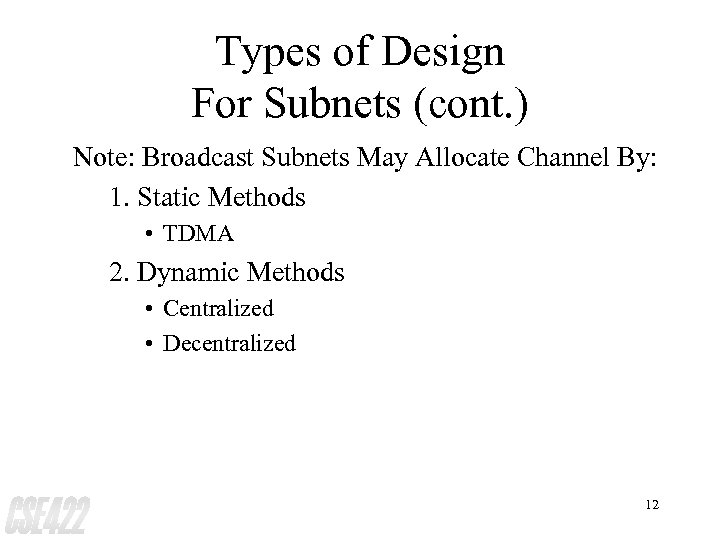 Types of Design
For Subnets (cont.)

Note: Broadcast Subnets May Allocate Channel By:

1. Static Methods

• TDMA

2. Dynamic Methods

• Centralized

• Decentralized

CSE422

12